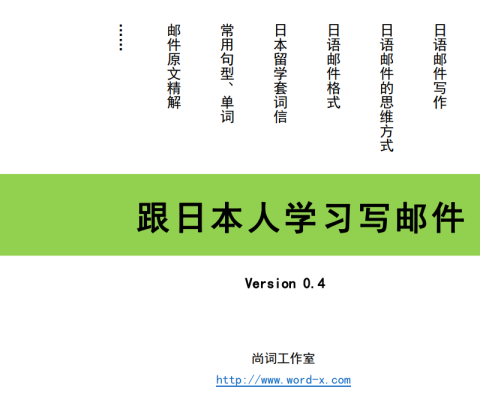 日语邮件写作

日语邮件的思维方式

日语邮件格式

日本留学套词信

常用句型、单词

邮件原文精解

……

跟日本人学习写邮件

Version 0.4

尚词工作室

http://www.word-x.com